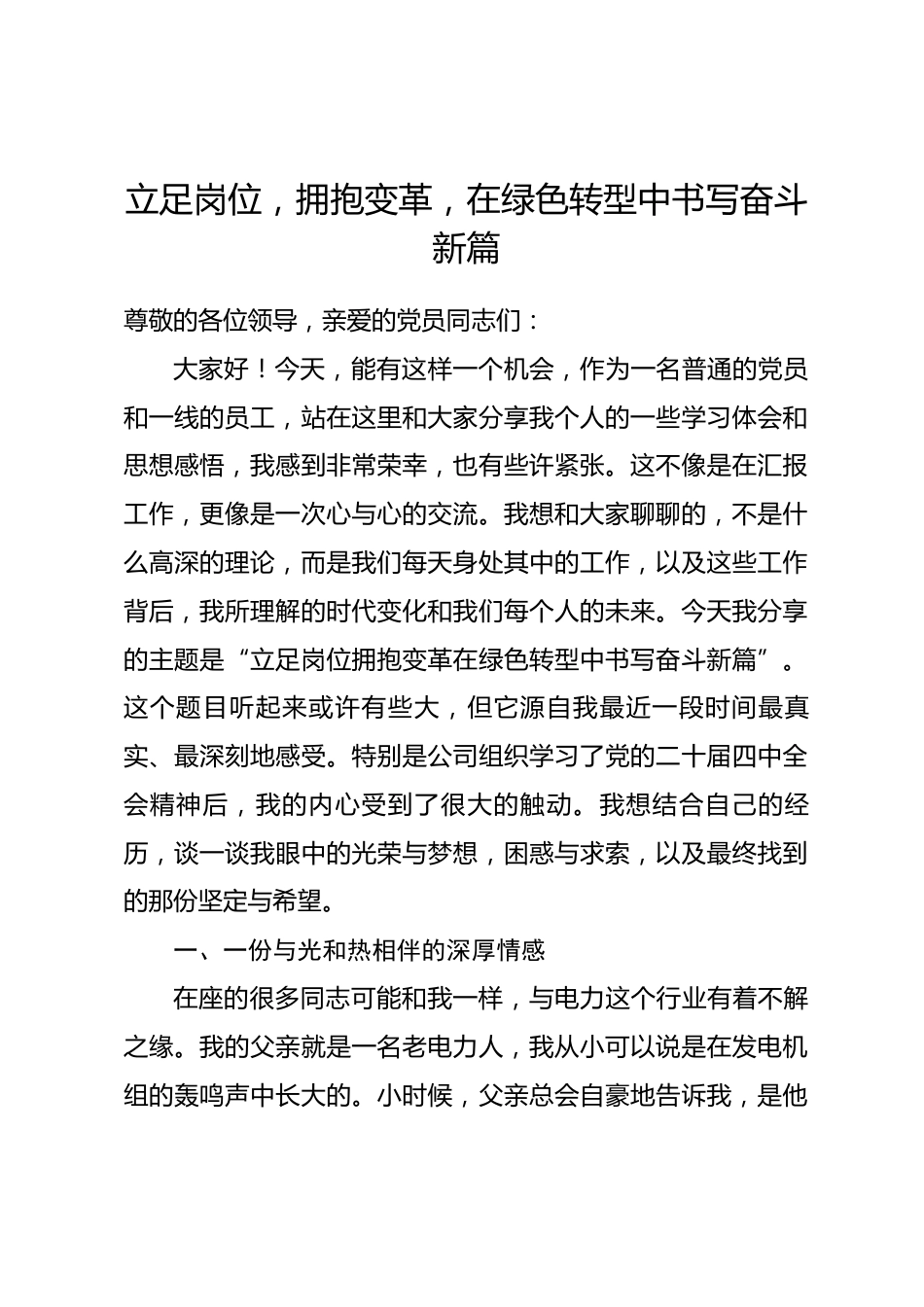 立足岗位，拥抱变革，在绿色转型中书写奋斗新篇

尊敬的各位领导，亲爱的党员同志们：

大家好！今天，能有这样一个机会，作为一名普通的党员和一线的员工，站在这里和大家分享我个人的一些学习体会和思想感悟，我感到非常荣幸，也有些许紧张。这不像是在汇报工作，更像是一次心与心的交流。我想和大家聊聊的，不是什么高深的理论，而是我们每天身处其中的工作，以及这些工作背后，我所理解的时代变化和我们每个人的未来。今天我分享的主题是“立足岗位拥抱变革在绿色转型中书写奋斗新篇”。这个题目听起来或许有些大，但它源自我最近一段时间最真实、最深刻地感受。特别是公司组织学习了党的二十届四中全会精神后，我的内心受到了很大的触动。我想结合自己的经历，谈一谈我眼中的光荣与梦想，困惑与求索，以及最终找到的那份坚定与希望。

一、一份与光和热相伴的深厚情感

在座的很多同志可能和我一样，与电力这个行业有着不解之缘。我的父亲就是一名老电力人，我从小可以说是在发电机组的轰鸣声中长大的。小时候，父亲总会自豪地告诉我，是他